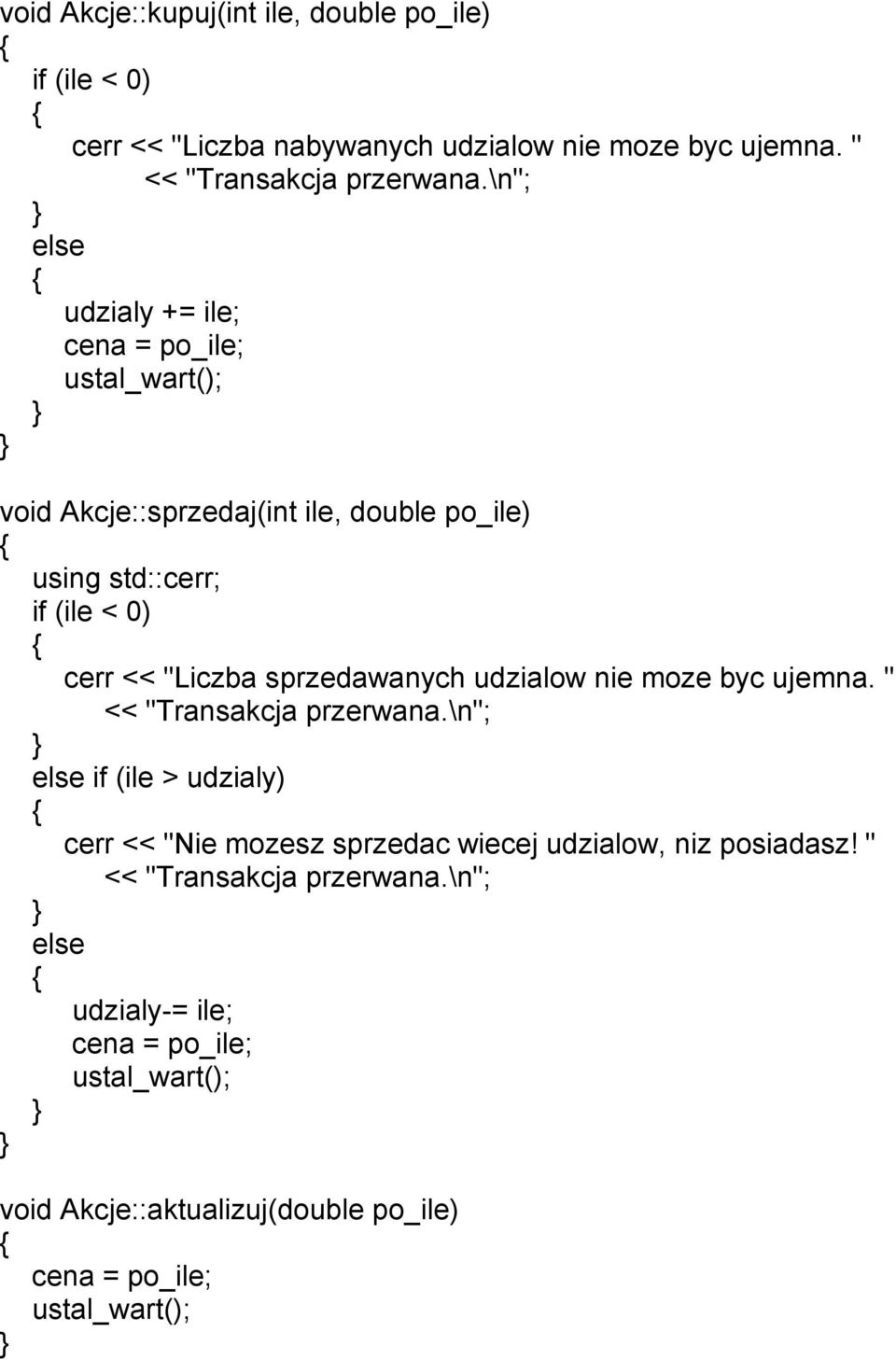 void Akcje::kupuj(int ile, double po_ile)
{
    if (ile < 0)
    {
        cerr << "Liczba nabywanych udzialow nie moze byc ujemna. "
            << "Transakcja przerwana.\n";
    }
    else
    {
        udzialy += ile;
        cena = po_ile;
        ustal_wart();
    }
}

void Akcje::sprzedaj(int ile, double po_ile)
{
    using std::cerr;
    if (ile < 0)
    {
        cerr << "Liczba sprzedawanych udzialow nie moze byc ujemna. "
            << "Transakcja przerwana.\n";
    }
    else if (ile > udzialy)
    {
        cerr << "Nie mozesz sprzedac wiecej udzialow, niz posiadasz! "
            << "Transakcja przerwana.\n";
    }
    else
    {
        udzialy-= ile;
        cena = po_ile;
        ustal_wart();
    }
}

void Akcje::aktualizuj(double po_ile)
{
    cena = po_ile;
    ustal_wart();
}